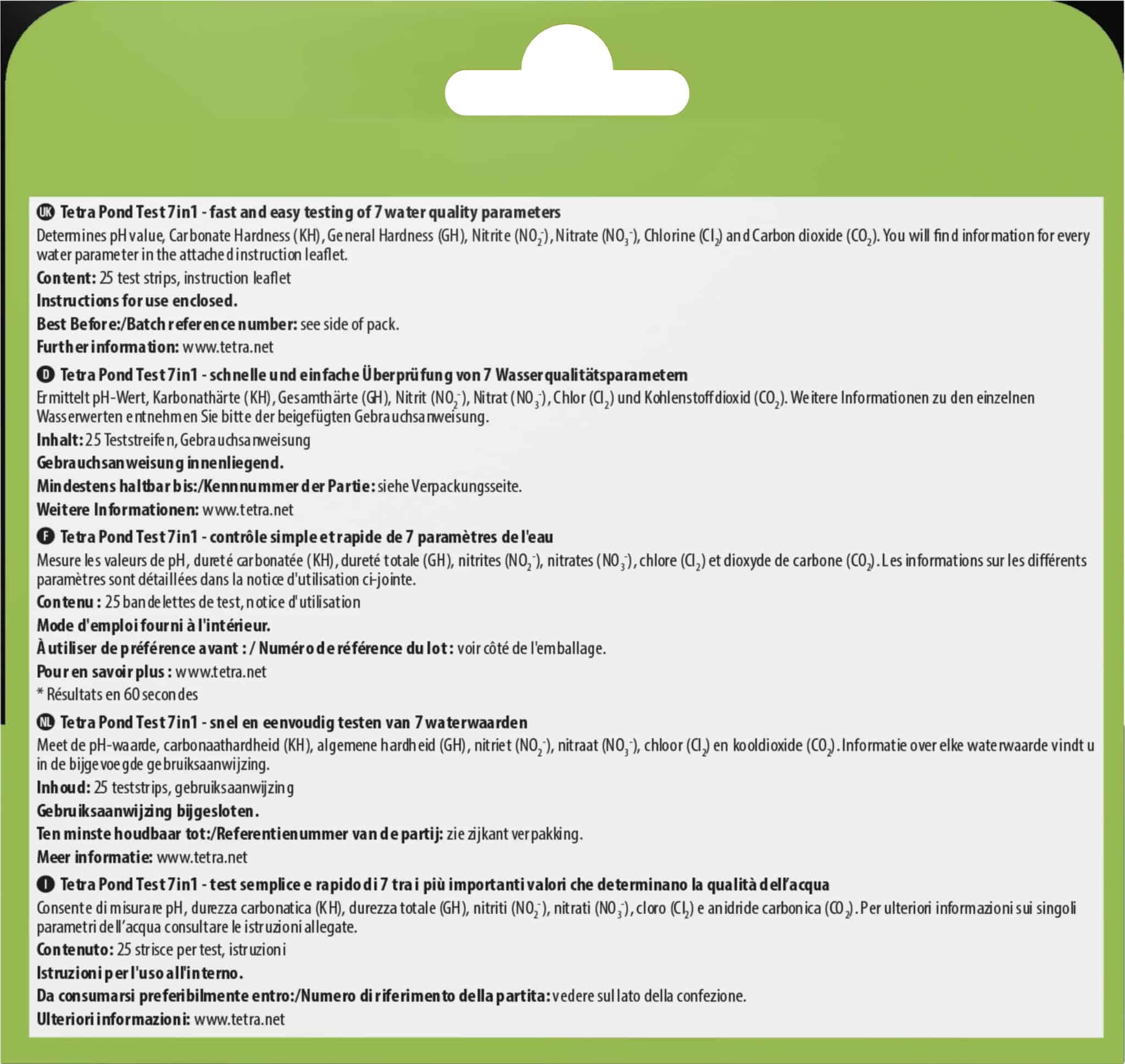 UK Tetra Pond Test 7in1 - fast and easy testing of 7 water quality parameters

Determines pH value, Carbonate Hardness (KH), General Hardness (GH), Nitrite ($NO_2^-$), Nitrate ($NO_3^-$), Chlorine ($Cl_2$) and Carbon dioxide ($CO_2$). You will find information for every water parameter in the attached instruction leaflet.

Content: 25 test strips, instruction leaflet

Instructions for use enclosed.

Best Before:/Batch reference number: see side of pack.

Further information: www.tetra.net

D Tetra Pond Test 7in1 - schnelle und einfache Überprüfung von 7 Wasserqualitätsparametern

Ermittelt pH-Wert, Karbonathärte (KH), Gesamthärte (GH), Nitrit ($NO_2^-$), Nitrat ($NO_3^-$), Chlor ($Cl_2$) und Kohlenstoffdioxid ($CO_2$). Weitere Informationen zu den einzelnen Wasserwerten entnehmen Sie bitte der beigefügten Gebrauchsanweisung.

Inhalt: 25 Teststreifen, Gebrauchsanweisung

Gebrauchsanweisung innenliegend.

Mindestens haltbar bis:/Kennnummer der Partie: siehe Verpackungsseite.

Weitere Informationen: www.tetra.net

F Tetra Pond Test 7in1 - contrôle simple et rapide de 7 paramètres de l'eau

Mesure les valeurs de pH, dureté carbonatée (KH), dureté totale (GH), nitrites ($NO_2^-$), nitrates ($NO_3^-$), chlore ($Cl_2$) et dioxyde de carbone ($CO_2$). Les informations sur les différents paramètres sont détaillées dans la notice d'utilisation ci-jointe.

Contenu : 25 bandelettes de test, notice d'utilisation

Mode d'emploi fourni à l'intérieur.

À utiliser de préférence avant : / Numéro de référence du lot : voir côté de l'emballage.

Pour en savoir plus : www.tetra.net

* Résultats en 60 secondes

NL Tetra Pond Test 7in1 - snel en eenvoudig testen van 7 waterwaarden

Meet de pH-waarde, carbonaathardheid (KH), algemene hardheid (GH), nitriet ($NO_2^-$), nitraat ($NO_3^-$), chloor ($Cl_2$) en kooldioxide ($CO_2$). Informatie over elke waterwaarde vindt u in de bijgevoegde gebruiksaanwijzing.

Inhoud: 25 teststrips, gebruiksaanwijzing

Gebruiksaanwijzing bijgesloten.

Ten minste houdbaar tot:/Referentienummer van de partij: zie zijkant verpakking.

Meer informatie: www.tetra.net

I Tetra Pond Test 7in1 - test semplice e rapido di 7 tra i più importanti valori che determinano la qualità dell'acqua

Consente di misurare pH, durezza carbonatica (KH), durezza totale (GH), nitriti ($NO_2^-$), nitrati ($NO_3^-$), cloro ($Cl_2$) e anidride carbonica ($CO_2$). Per ulteriori informazioni sui singoli parametri dell'acqua consultare le istruzioni allegate.

Contenuto: 25 strisce per test, istruzioni

Istruzioni per l'uso all'interno.

Da consumarsi preferibilmente entro:/Numero di riferimento della partita: vedere sul lato della confezione.

Ulteriori informazioni: www.tetra.net